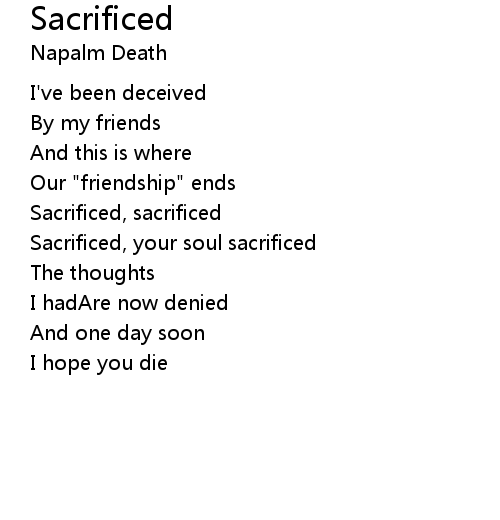 Sacrificed
Napalm Death

I've been deceived
By my friends
And this is where
Our "friendship" ends
Sacrificed, sacrificed
Sacrificed, your soul sacrificed
The thoughts
I hadAre now denied
And one day soon
I hope you die